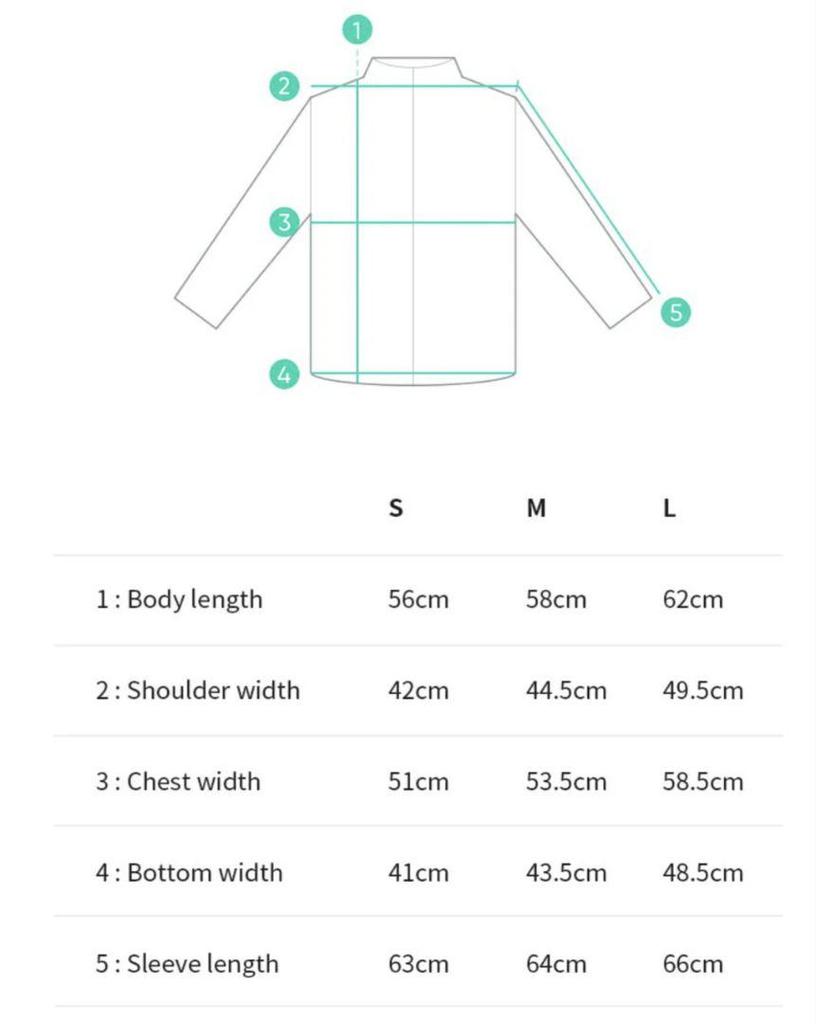 1
2
3
4
5

| | S | M | L |
|---|---|---|---|
| 1 : Body length | 56cm | 58cm | 62cm |
| 2 : Shoulder width | 42cm | 44.5cm | 49.5cm |
| 3 : Chest width | 51cm | 53.5cm | 58.5cm |
| 4 : Bottom width | 41cm | 43.5cm | 48.5cm |
| 5 : Sleeve length | 63cm | 64cm | 66cm |